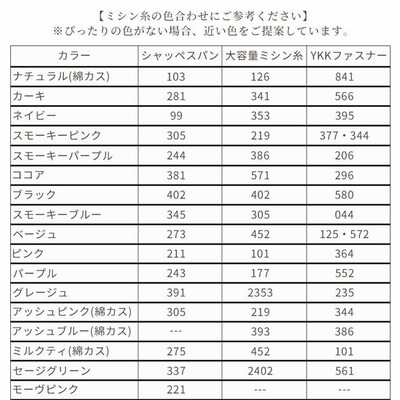 【ミシン糸の色合わせにご参考ください】
※ぴったりの色がない場合、近い色をご提案しています。

| カラー | シャッペスパン | 大容量ミシン糸 | YKKファスナー |
|---|---|---|---|
| ナチュラル(綿カス) | 103 | 126 | 841 |
| カーキ | 281 | 341 | 566 |
| ネイビー | 99 | 353 | 395 |
| スモーキーピンク | 305 | 219 | 377・344 |
| スモーキーパープル | 244 | 386 | 206 |
| ココア | 381 | 571 | 296 |
| ブラック | 402 | 402 | 580 |
| スモーキーブルー | 345 | 305 | 044 |
| ベージュ | 273 | 452 | 125・572 |
| ピンク | 211 | 101 | 364 |
| パープル | 243 | 177 | 552 |
| グレージュ | 391 | 2353 | 235 |
| アッシュピンク(綿カス) | 305 | 219 | 344 |
| アッシュブルー(綿カス) | --- | 393 | 386 |
| ミルクティ(綿カス) | 275 | 452 | 101 |
| セージグリーン | 337 | 2402 | 561 |
| モーヴピンク | 221 | --- | --- |